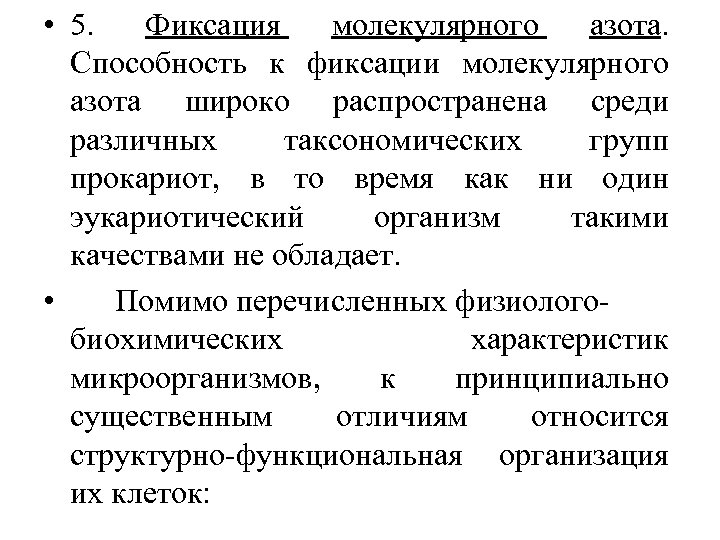 • 5. Фиксация молекулярного азота. Способность к фиксации молекулярного азота широко распространена среди различных таксономических групп прокариот, в то время как ни один эукариотический организм такими качествами не обладает.

• Помимо перечисленных физиолого-биохимических характеристик микроорганизмов, к принципиально существенным отличиям относится структурно-функциональная организация их клеток: